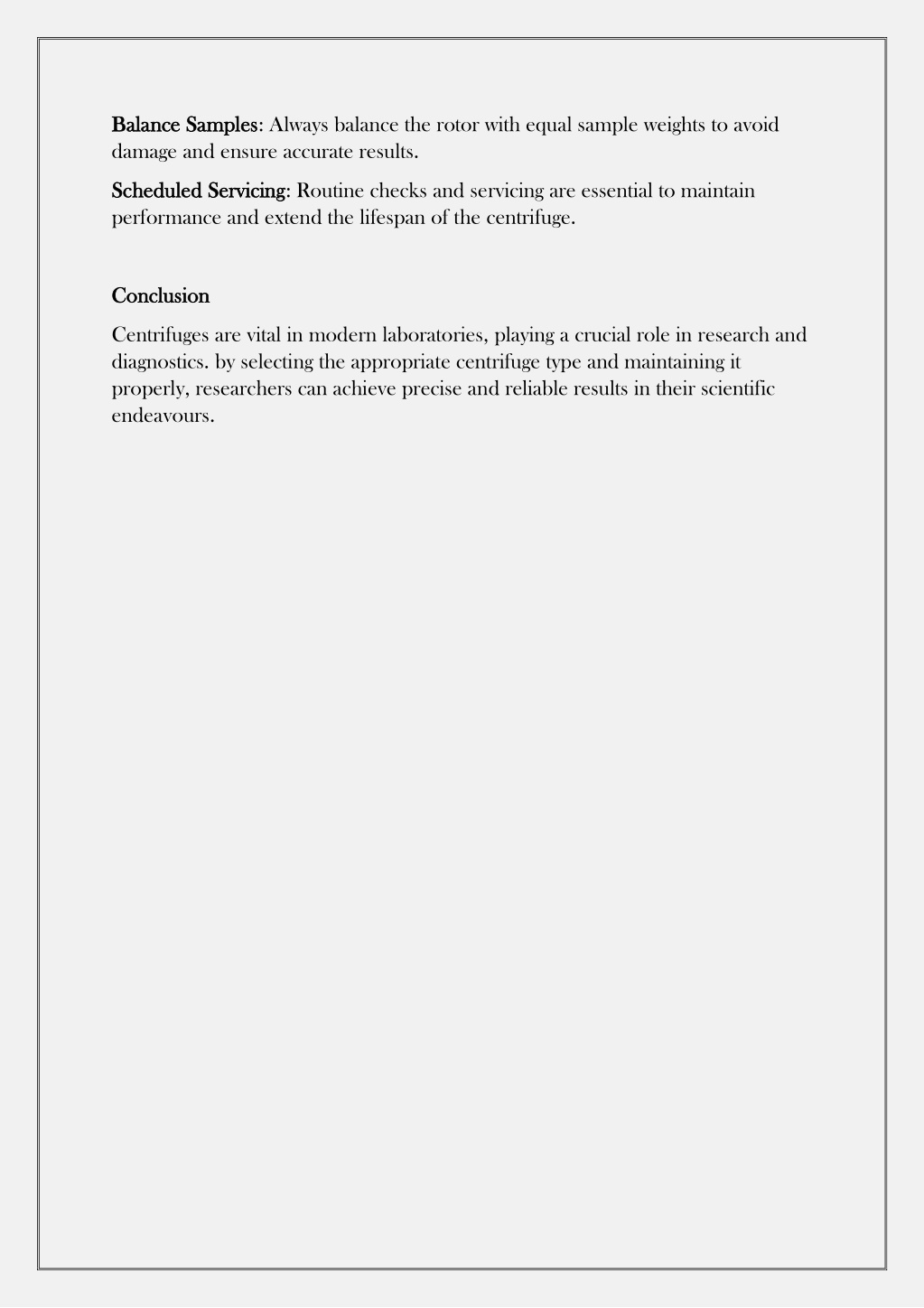 Balance Samples: Always balance the rotor with equal sample weights to avoid damage and ensure accurate results.

Scheduled Servicing: Routine checks and servicing are essential to maintain performance and extend the lifespan of the centrifuge.

Conclusion

Centrifuges are vital in modern laboratories, playing a crucial role in research and diagnostics. by selecting the appropriate centrifuge type and maintaining it properly, researchers can achieve precise and reliable results in their scientific endeavours.